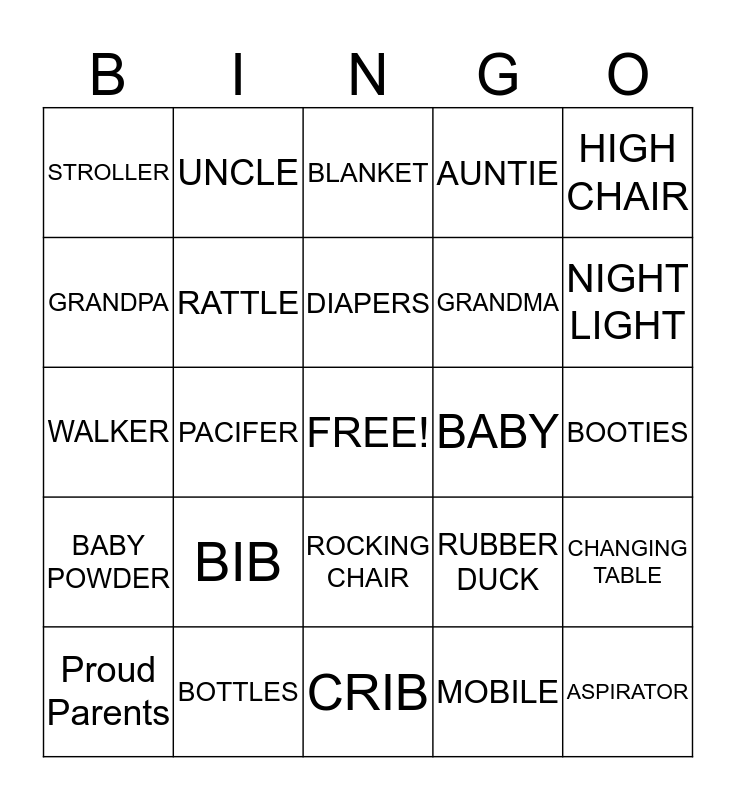 | B | I | N | G | O |
|---|---|---|---|---|
| STROLLER | UNCLE | BLANKET | AUNTIE | HIGH CHAIR |
| GRANDPA | RATTLE | DIAPERS | GRANDMA | NIGHT LIGHT |
| WALKER | PACIFER | FREE! | BABY | BOOTIES |
| BABY POWDER | BIB | ROCKING CHAIR | RUBBER DUCK | CHANGING TABLE |
| Proud Parents | BOTTLES | CRIB | MOBILE | ASPIRATOR |